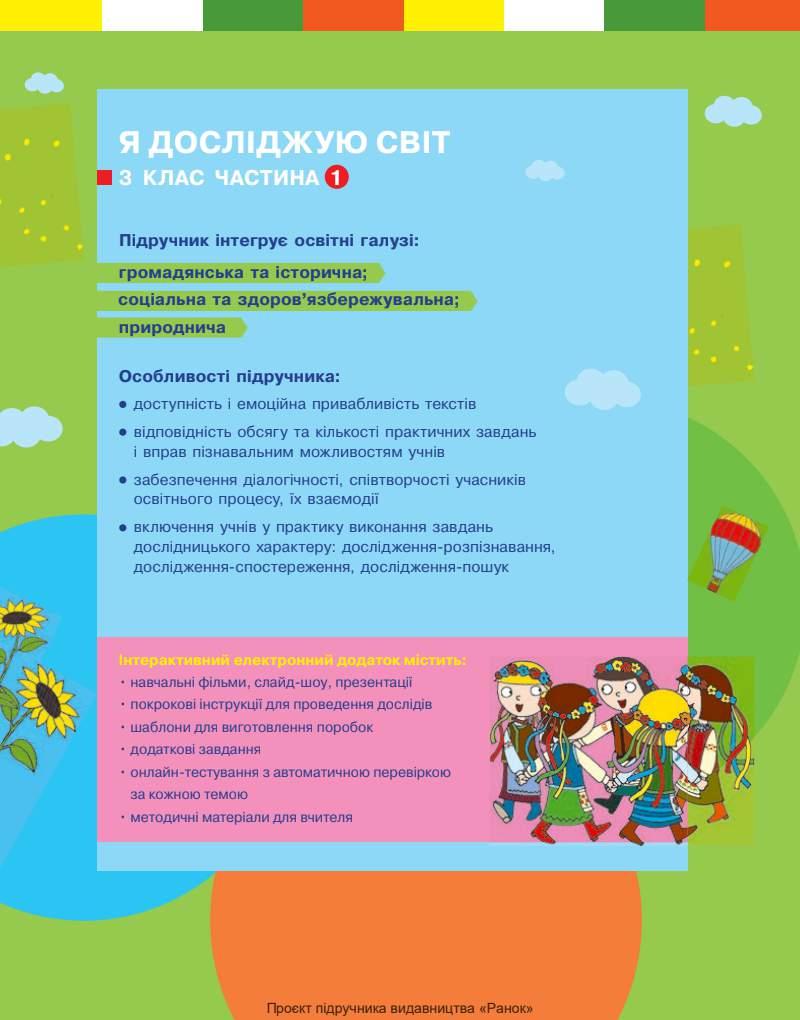 Я ДОСЛІДЖУЮ СВІТ
3 КЛАС ЧАСТИНА 1

Підручник інтегрує освітні галузі:
громадянська та історична;
соціальна та здоров'язбережувальна;
природнича

Особливості підручника:
● доступність і емоційна привабливість текстів
● відповідність обсягу та кількості практичних завдань і вправ пізнавальним можливостям учнів
● забезпечення діалогічності, співтворчості учасників освітнього процесу, їх взаємодії
● включення учнів у практику виконання завдань дослідницького характеру: дослідження-розпізнавання, дослідження-спостереження, дослідження-пошук

Інтерактивний електронний додаток містить:
• навчальні фільми, слайд-шоу, презентації
• покрокові інструкції для проведення дослідів
• шаблони для виготовлення поробок
• додаткові завдання
• онлайн-тестування з автоматичною перевіркою за кожною темою
• методичні матеріали для вчителя

Проєкт підручника видавництва «Ранок»